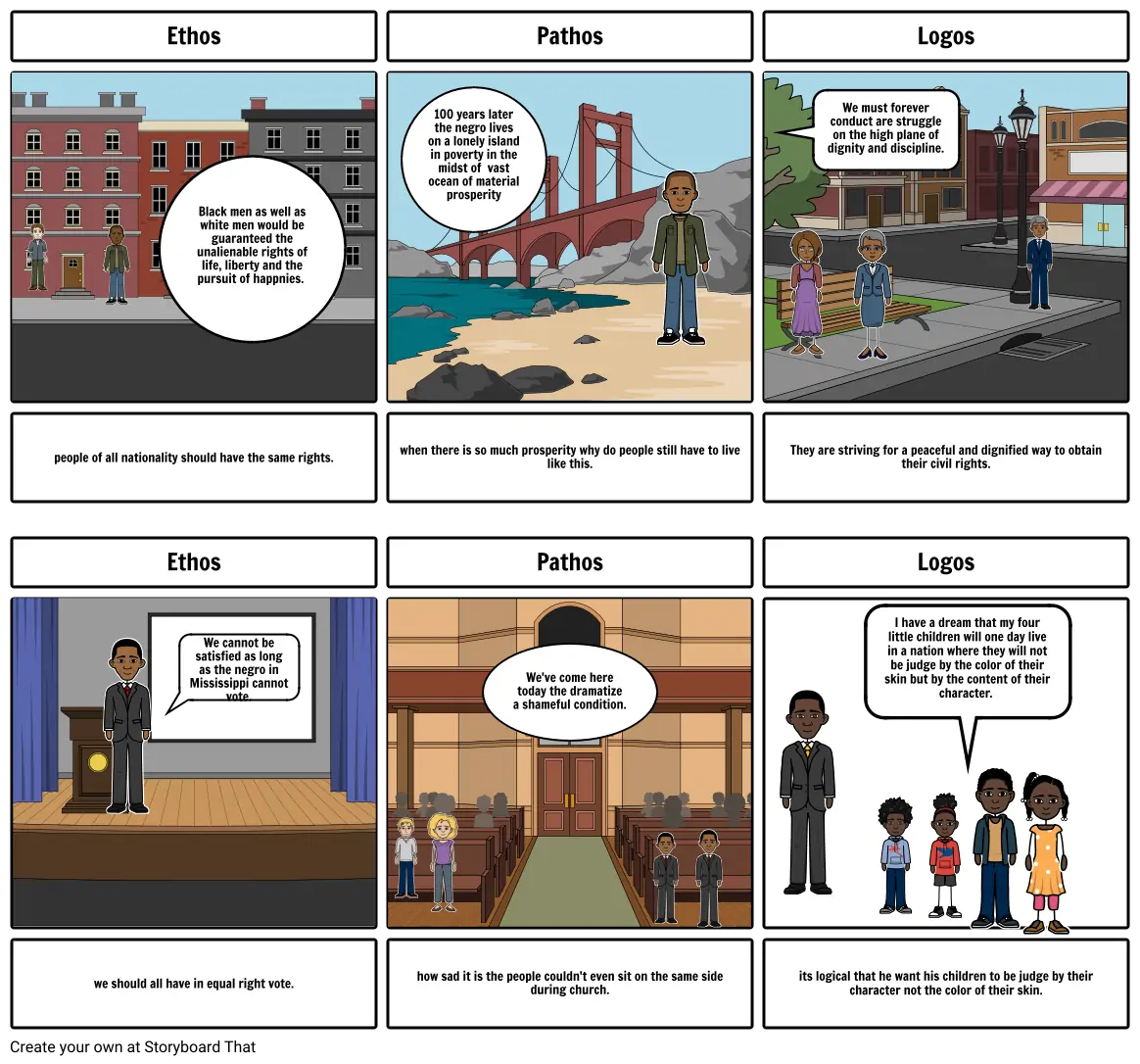 Ethos

Black men as well as white men would be guaranteed the unalienable rights of life, liberty and the pursuit of happnies.

people of all nationality should have the same rights.

Pathos

100 years later the negro lives on a lonely island in poverty in the midst of vast ocean of material prosperity

when there is so much prosperity why do people still have to live like this.

Logos

We must forever conduct are struggle on the high plane of dignity and discipline.

They are striving for a peaceful and dignified way to obtain their civil rights.

Ethos

We cannot be satisfied as long as the negro in Mississippi cannot vote.

we should all have in equal right vote.

Pathos

We've come here today the dramatize a shameful condition.

how sad it is the people couldn't even sit on the same side during church.

Logos

I have a dream that my four little children will one day live in a nation where they will not be judge by the color of their skin but by the content of their character.

its logical that he want his children to be judge by their character not the color of their skin.

Create your own at Storyboard That